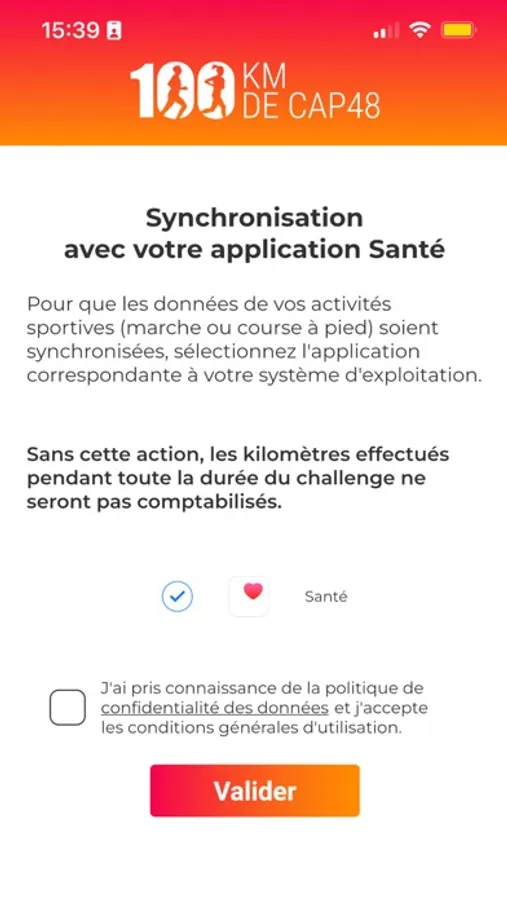 15:39

100 KM DE CAP48

Synchronisation avec votre application Santé

Pour que les données de vos activités sportives (marche ou course à pied) soient synchronisées, sélectionnez l'application correspondante à votre système d'exploitation.

Sans cette action, les kilomètres effectués pendant toute la durée du challenge ne seront pas comptabilisés.

Santé

J'ai pris connaissance de la politique de confidentialité des données et j'accepte les conditions générales d'utilisation.

Valider